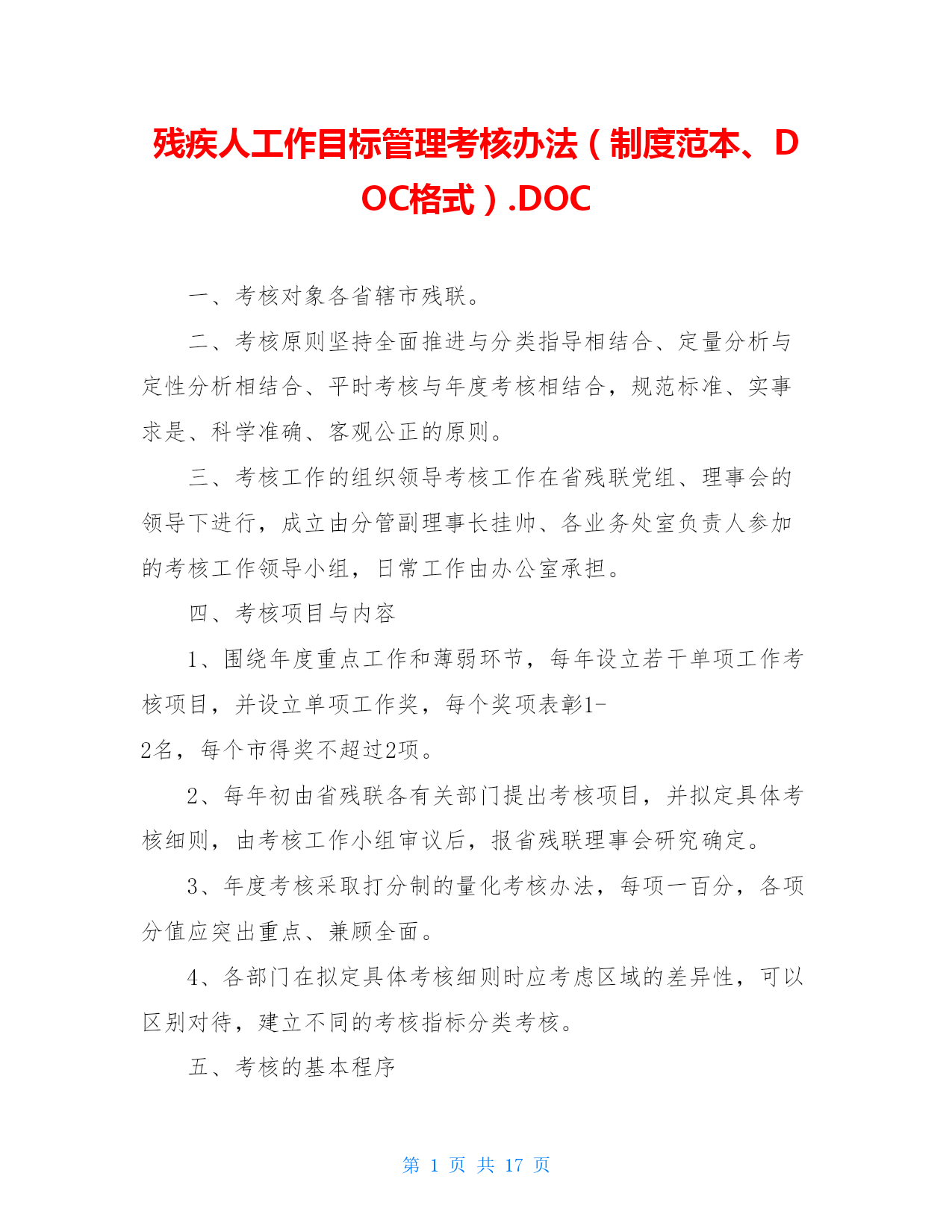 残疾人工作目标管理考核办法（制度范本、DOC格式）.DOC

一、考核对象各省辖市残联。

二、考核原则坚持全面推进与分类指导相结合、定量分析与定性分析相结合、平时考核与年度考核相结合，规范标准、实事求是、科学准确、客观公正的原则。

三、考核工作的组织领导考核工作在省残联党组、理事会的领导下进行，成立由分管副理事长挂帅、各业务处室负责人参加的考核工作领导小组，日常工作由办公室承担。

四、考核项目与内容

1、围绕年度重点工作和薄弱环节，每年设立若干单项工作考核项目，并设立单项工作奖，每个奖项表彰1-2名，每个市得奖不超过2项。

2、每年初由省残联各有关部门提出考核项目，并拟定具体考核细则，由考核工作小组审议后，报省残联理事会研究确定。

3、年度考核采取打分制的量化考核办法，每项一百分，各项分值应突出重点、兼顾全面。

4、各部门在拟定具体考核细则时应考虑区域的差异性，可以区别对待，建立不同的考核指标分类考核。

五、考核的基本程序

第 1 页 共 17 页